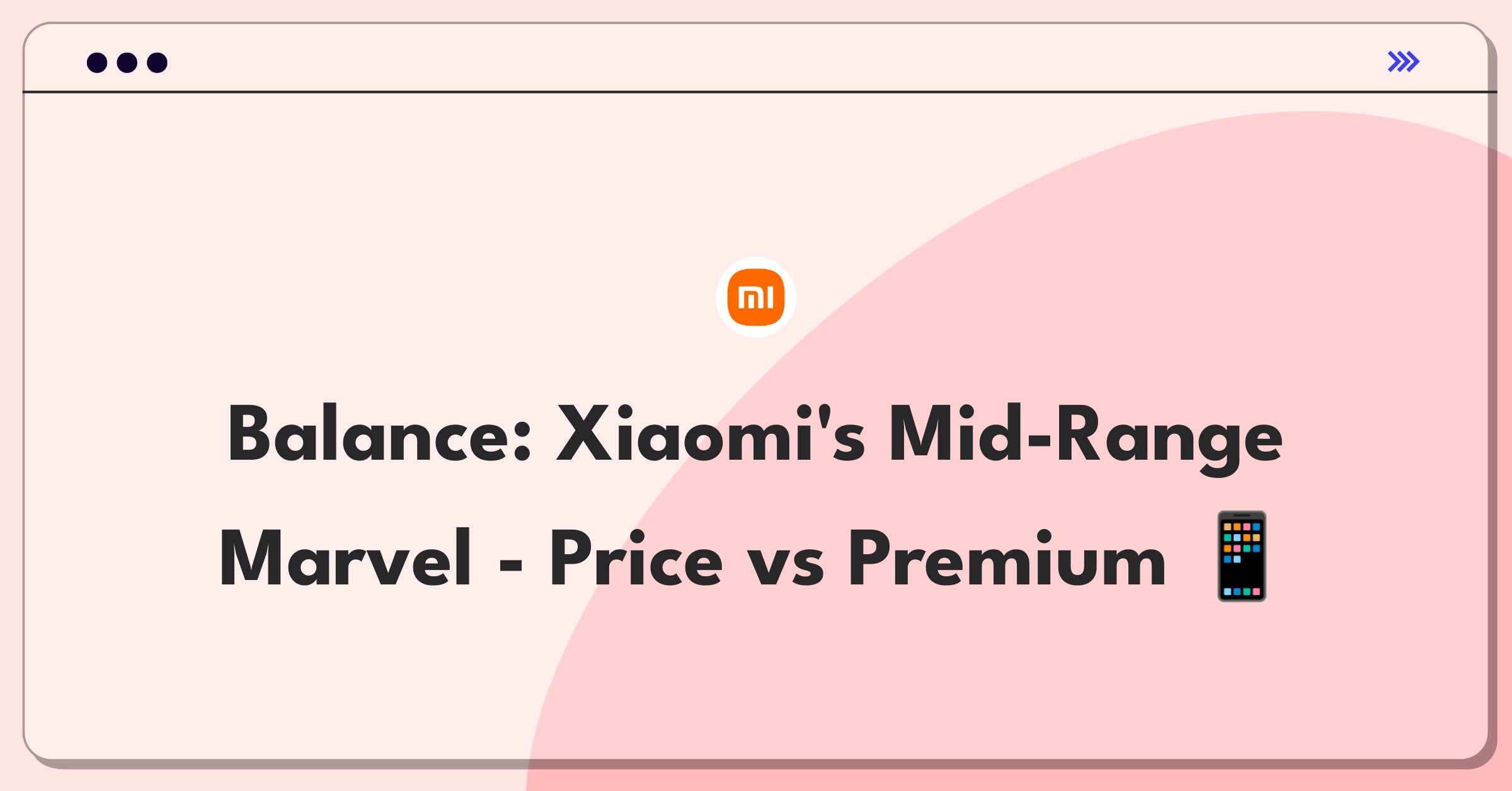 mi

Balance: Xiaomi's Mid-Range Marvel - Price vs Premium 📱